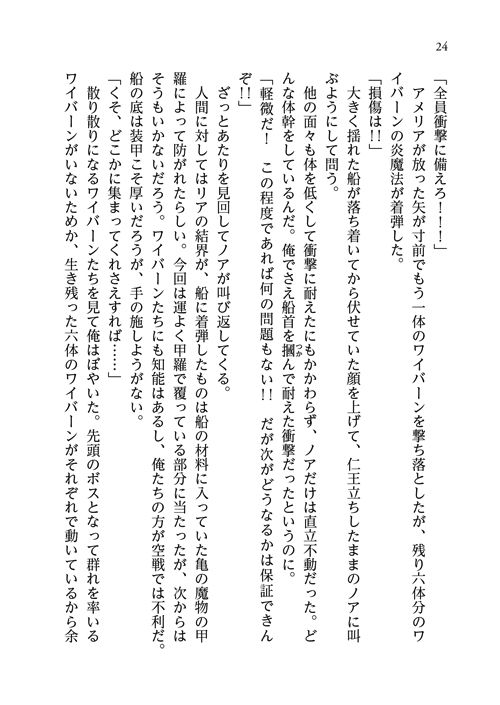 24

「全員衝撃に備えろ！！！」

アメリアが放った矢が寸前でもう一体のワイバーンを撃ち落としたが、残り六体分のワイバーンの炎魔法が着弾した。

「損傷は！！」

大きく揺れた船が落ち着いてから伏せていた顔を上げて、仁王立ちしたままのノアに叫ぶようにして問う。

他の面々も体を低くして衝撃に耐えたにもかかわらず、ノアだけは直立不動だった。どんな体幹をしているんだ。俺でさえ船首を掴んで耐えた衝撃だったというのに。

「軽微だ！　この程度であれば何の問題もない！！　だが次がどうなるかは保証できんぞ！！」

ざっとあたりを見回してノアが叫び返してくる。

人間に対してはリアの結界が、船に着弾したものは船の材料に入っていた亀の魔物の甲羅によって防がれたらしい。今回は運よく甲羅で覆っている部分に当たったが、次からはそうもいかないだろう。ワイバーンたちにも知能はあるし、俺たちの方が空戦では不利だ。船の底は装甲こそ厚いだろうが、手の施しようがない。

「くそ、どこかに集まってくれさえすれば……」

散り散りになるワイバーンたちを見て俺はぼやいた。先頭のボスとなって群れを率いるワイバーンがいないためか、生き残った六体のワイバーンがそれぞれで動いているから余